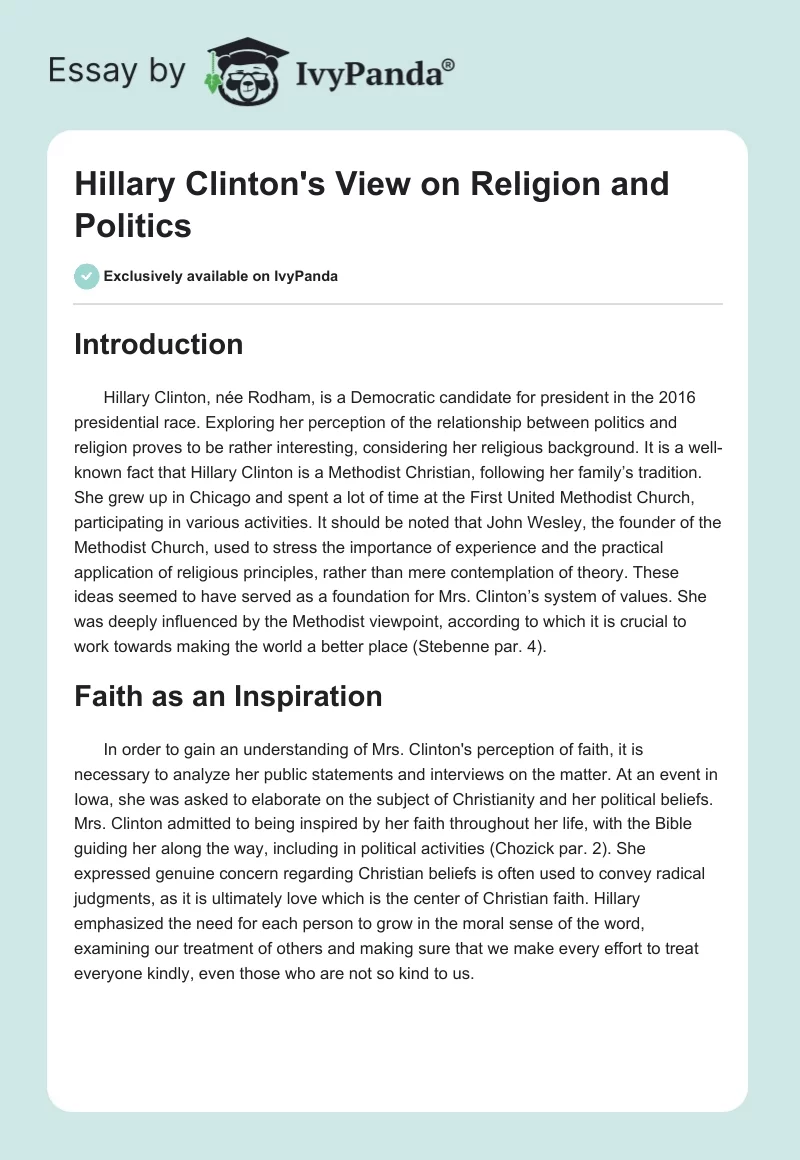 Essay by IvyPanda®

Hillary Clinton's View on Religion and Politics

Exclusively available on IvyPanda

Introduction

Hillary Clinton, née Rodham, is a Democratic candidate for president in the 2016 presidential race. Exploring her perception of the relationship between politics and religion proves to be rather interesting, considering her religious background. It is a well-known fact that Hillary Clinton is a Methodist Christian, following her family's tradition. She grew up in Chicago and spent a lot of time at the First United Methodist Church, participating in various activities. It should be noted that John Wesley, the founder of the Methodist Church, used to stress the importance of experience and the practical application of religious principles, rather than mere contemplation of theory. These ideas seemed to have served as a foundation for Mrs. Clinton's system of values. She was deeply influenced by the Methodist viewpoint, according to which it is crucial to work towards making the world a better place (Stebenne par. 4).

Faith as an Inspiration

In order to gain an understanding of Mrs. Clinton's perception of faith, it is necessary to analyze her public statements and interviews on the matter. At an event in Iowa, she was asked to elaborate on the subject of Christianity and her political beliefs. Mrs. Clinton admitted to being inspired by her faith throughout her life, with the Bible guiding her along the way, including in political activities (Chozick par. 2). She expressed genuine concern regarding Christian beliefs is often used to convey radical judgments, as it is ultimately love which is the center of Christian faith. Hillary emphasized the need for each person to grow in the moral sense of the word, examining our treatment of others and making sure that we make every effort to treat everyone kindly, even those who are not so kind to us.